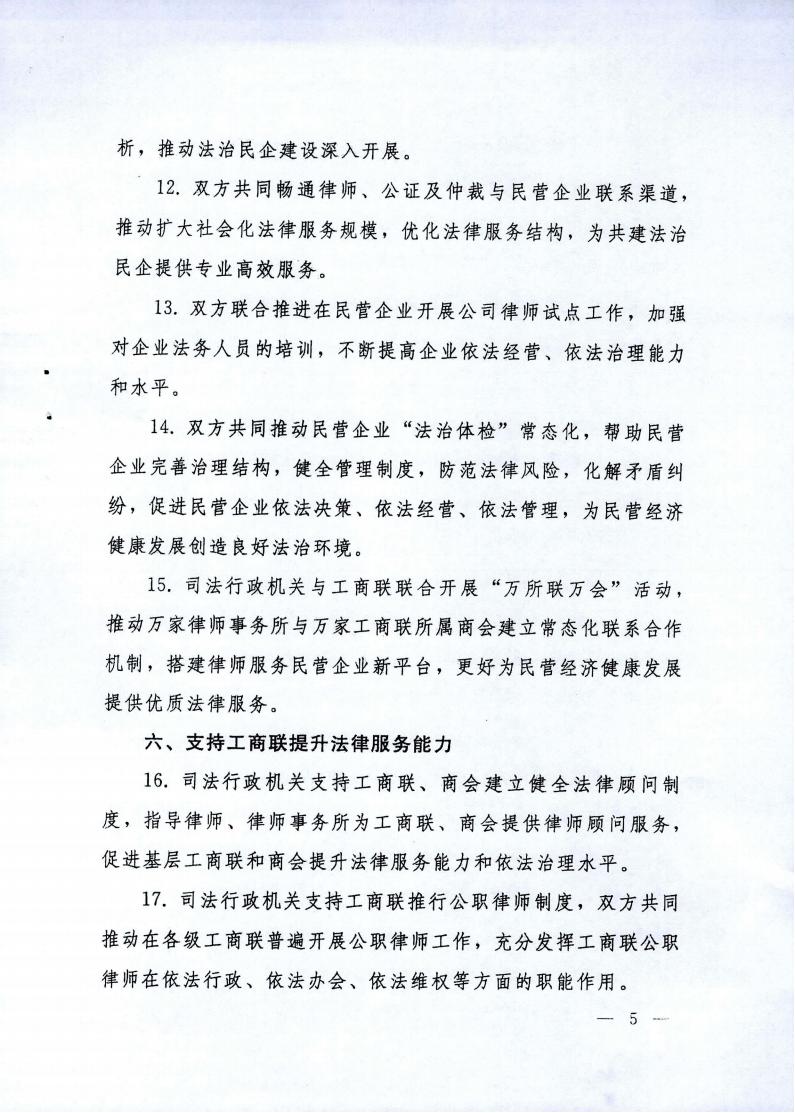 析，推动法治民企建设深入开展。

12. 双方共同畅通律师、公证及仲裁与民营企业联系渠道，推动扩大社会化法律服务规模，优化法律服务结构，为共建法治民企提供专业高效服务。

13. 双方联合推进在民营企业开展公司律师试点工作，加强对企业法务人员的培训，不断提高企业依法经营、依法治理能力和水平。

14. 双方共同推动民营企业“法治体检”常态化，帮助民营企业完善治理结构，健全管理制度，防范法律风险，化解矛盾纠纷，促进民营企业依法决策、依法经营、依法管理，为民营经济健康发展创造良好法治环境。

15. 司法行政机关与工商联联合开展“万所联万会”活动，推动万家律师事务所与万家工商联所属商会建立常态化联系合作机制，搭建律师服务民营企业新平台，更好为民营经济健康发展提供优质法律服务。

六、支持工商联提升法律服务能力

16. 司法行政机关支持工商联、商会建立健全法律顾问制度，指导律师、律师事务所为工商联、商会提供律师顾问服务，促进基层工商联和商会提升法律服务能力和依法治理水平。

17. 司法行政机关支持工商联推行公职律师制度，双方共同推动在各级工商联普遍开展公职律师工作，充分发挥工商联公职律师在依法行政、依法办会、依法维权等方面的职能作用。

— 5 —